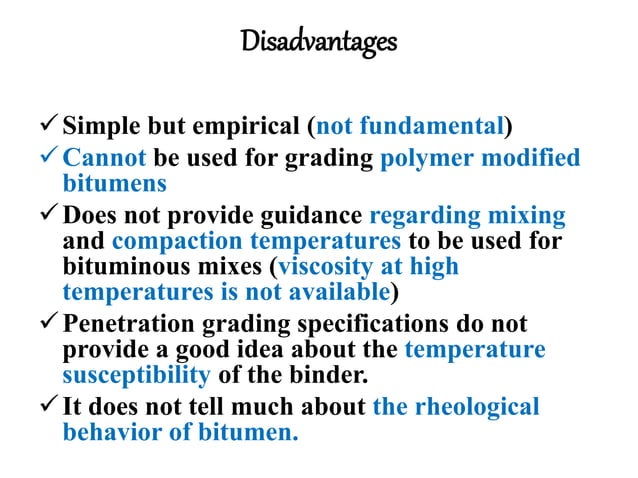 Disadvantages

✓ Simple but empirical (not fundamental)

✓ Cannot be used for grading polymer modified bitumens

✓ Does not provide guidance regarding mixing and compaction temperatures to be used for bituminous mixes (viscosity at high temperatures is not available)

✓ Penetration grading specifications do not provide a good idea about the temperature susceptibility of the binder.

✓ It does not tell much about the rheological behavior of bitumen.